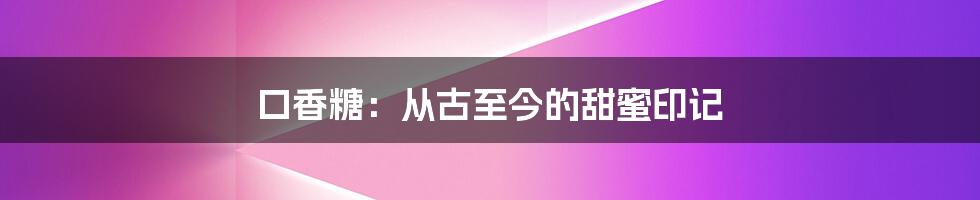 口香糖：从古至今的甜蜜印记